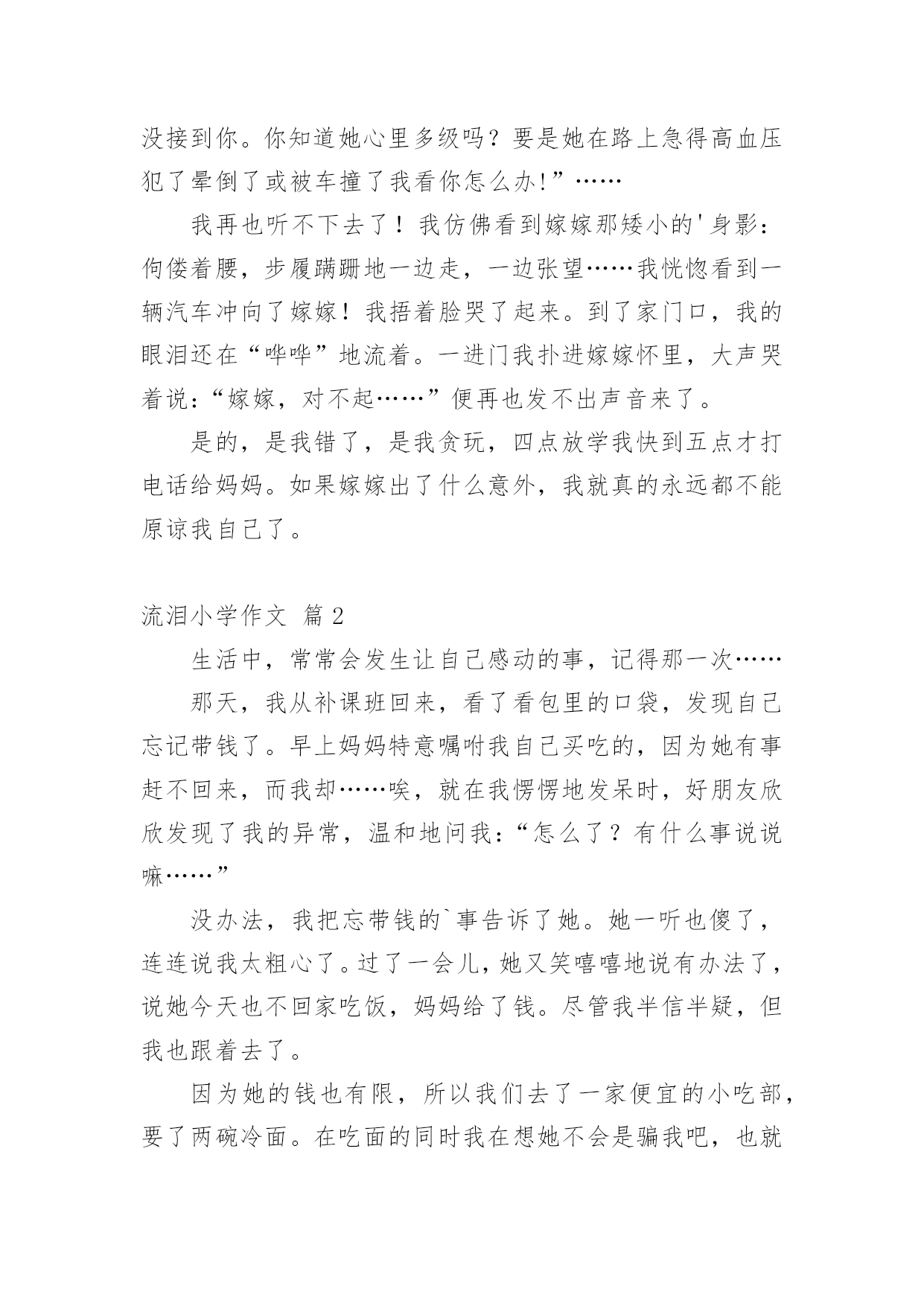 没接到你。你知道她心里多级吗？要是她在路上急得高血压犯了晕倒了或被车撞了我看你怎么办!”……

我再也听不下去了！我仿佛看到嫁嫁那矮小的'身影：佝偻着腰，步履蹒跚地一边走，一边张望……我恍惚看到一辆汽车冲向了嫁嫁！我捂着脸哭了起来。到了家门口，我的眼泪还在“哗哗”地流着。一进门我扑进嫁嫁怀里，大声哭着说：“嫁嫁，对不起……”便再也发不出声音来了。

是的，是我错了，是我贪玩，四点放学我快到五点才打电话给妈妈。如果嫁嫁出了什么意外，我就真的永远都不能原谅我自己了。

流泪小学作文 篇 2

生活中，常常会发生让自己感动的事，记得那一次……

那天，我从补课班回来，看了看包里的口袋，发现自己忘记带钱了。早上妈妈特意嘱咐我自己买吃的，因为她有事赶不回来，而我却……唉，就在我愣愣地发呆时，好朋友欣欣发现了我的异常，温和地问我：“怎么了？有什么事说说嘛……”

没办法，我把忘带钱的`事告诉了她。她一听也傻了，连连说我太粗心了。过了一会儿，她又笑嘻嘻地说有办法了，说她今天也不回家吃饭，妈妈给了钱。尽管我半信半疑，但我也跟着去了。

因为她的钱也有限，所以我们去了一家便宜的小吃部，要了两碗冷面。在吃面的同时我在想她不会是骗我吧，也就